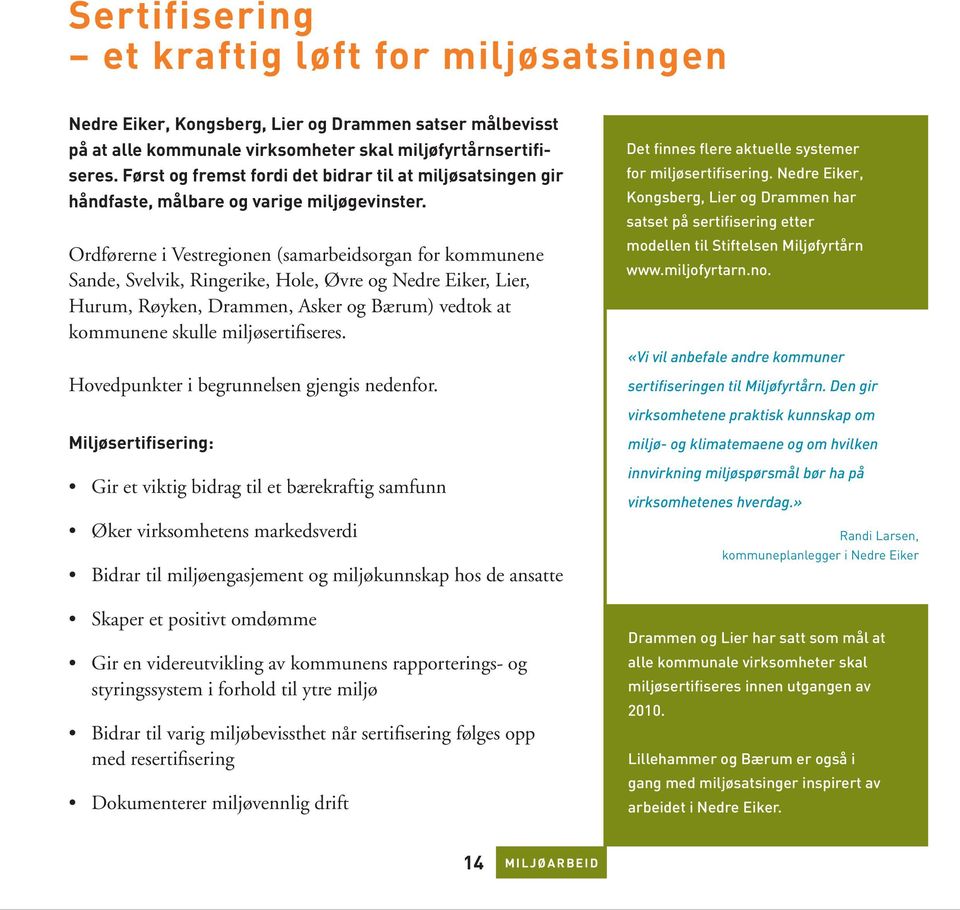 Sertifisering
– et kraftig løft for miljøsatsingen

Nedre Eiker, Kongsberg, Lier og Drammen satser målbevisst på at alle kommunale virksomheter skal miljøfyrtårnsertifiseres. Først og fremst fordi det bidrar til at miljøsatsingen gir håndfaste, målbare og varige miljøgevinster.

Ordførerne i Vestregionen (samarbeidsorgan for kommunene Sande, Svelvik, Ringerike, Hole, Øvre og Nedre Eiker, Lier, Hurum, Røyken, Drammen, Asker og Bærum) vedtok at kommunene skulle miljøsertifiseres.

Hovedpunkter i begrunnelsen gjengis nedenfor.

Miljøsertifisering:

• Gir et viktig bidrag til et bærekraftig samfunn
• Øker virksomhetens markedsverdi
• Bidrar til miljøengasjement og miljøkunnskap hos de ansatte
• Skaper et positivt omdømme
• Gir en videreutvikling av kommunens rapporterings- og styringssystem i forhold til ytre miljø
• Bidrar til varig miljøbevissthet når sertifisering følges opp med resertifisering
• Dokumenterer miljøvennlig drift

Det finnes flere aktuelle systemer for miljøsertifisering. Nedre Eiker, Kongsberg, Lier og Drammen har satset på sertifisering etter modellen til Stiftelsen Miljøfyrtårn www.miljofyrtarn.no.

«Vi vil anbefale andre kommuner sertifiseringen til Miljøfyrtårn. Den gir virksomhetene praktisk kunnskap om miljø- og klimatemaene og om hvilken innvirkning miljøspørsmål bør ha på virksomhetenes hverdag.»

Randi Larsen, kommuneplanlegger i Nedre Eiker

Drammen og Lier har satt som mål at alle kommunale virksomheter skal miljøsertifiseres innen utgangen av 2010.

Lillehammer og Bærum er også i gang med miljøsatsinger inspirert av arbeidet i Nedre Eiker.

14 MILJØARBEID